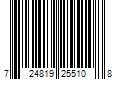 7 24819 25510 8